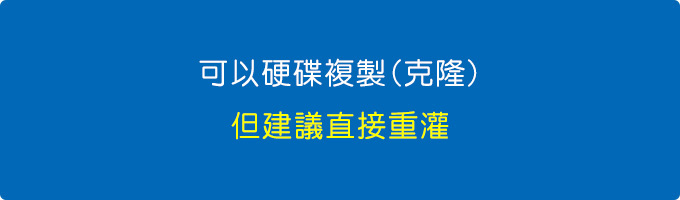 可以硬碟複製(克隆)

但建議直接重灌